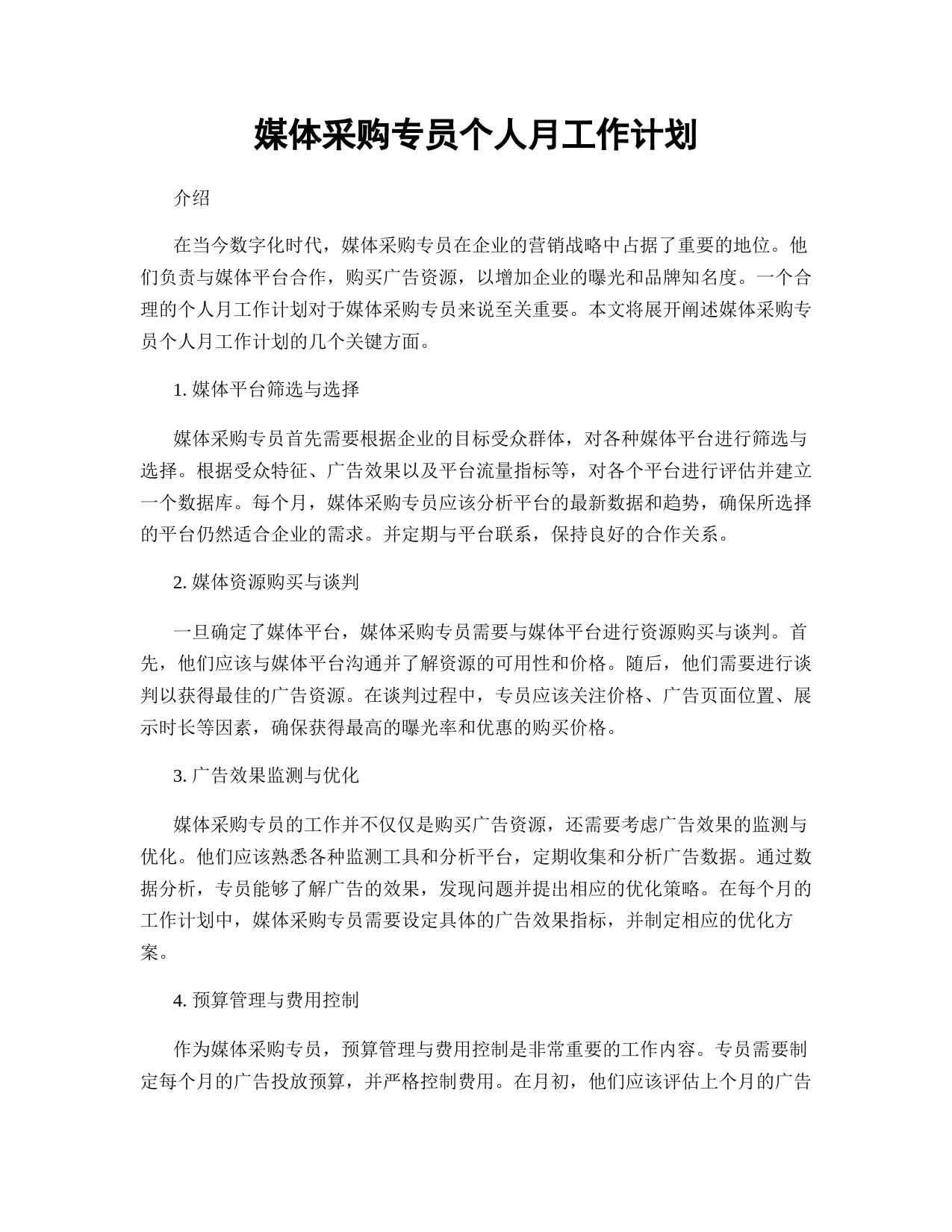 媒体采购专员个人月工作计划

介绍

在当今数字化时代，媒体采购专员在企业的营销战略中占据了重要的地位。他们负责与媒体平台合作，购买广告资源，以增加企业的曝光和品牌知名度。一个合理的个人月工作计划对于媒体采购专员来说至关重要。本文将展开阐述媒体采购专员个人月工作计划的几个关键方面。

1. 媒体平台筛选与选择

媒体采购专员首先需要根据企业的目标受众群体，对各种媒体平台进行筛选与选择。根据受众特征、广告效果以及平台流量指标等，对各个平台进行评估并建立一个数据库。每个月，媒体采购专员应该分析平台的最新数据和趋势，确保所选择的平台仍然适合企业的需求。并定期与平台联系，保持良好的合作关系。

2. 媒体资源购买与谈判

一旦确定了媒体平台，媒体采购专员需要与媒体平台进行资源购买与谈判。首先，他们应该与媒体平台沟通并了解资源的可用性和价格。随后，他们需要进行谈判以获得最佳的广告资源。在谈判过程中，专员应该关注价格、广告页面位置、展示时长等因素，确保获得最高的曝光率和优惠的购买价格。

3. 广告效果监测与优化

媒体采购专员的工作并不仅仅是购买广告资源，还需要考虑广告效果的监测与优化。他们应该熟悉各种监测工具和分析平台，定期收集和分析广告数据。通过数据分析，专员能够了解广告的效果，发现问题并提出相应的优化策略。在每个月的工作计划中，媒体采购专员需要设定具体的广告效果指标，并制定相应的优化方案。

4. 预算管理与费用控制

作为媒体采购专员，预算管理与费用控制是非常重要的工作内容。专员需要制定每个月的广告投放预算，并严格控制费用。在月初，他们应该评估上个月的广告